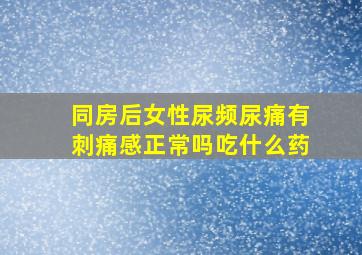 同房后女性尿频尿痛有刺痛感正常吗吃什么药